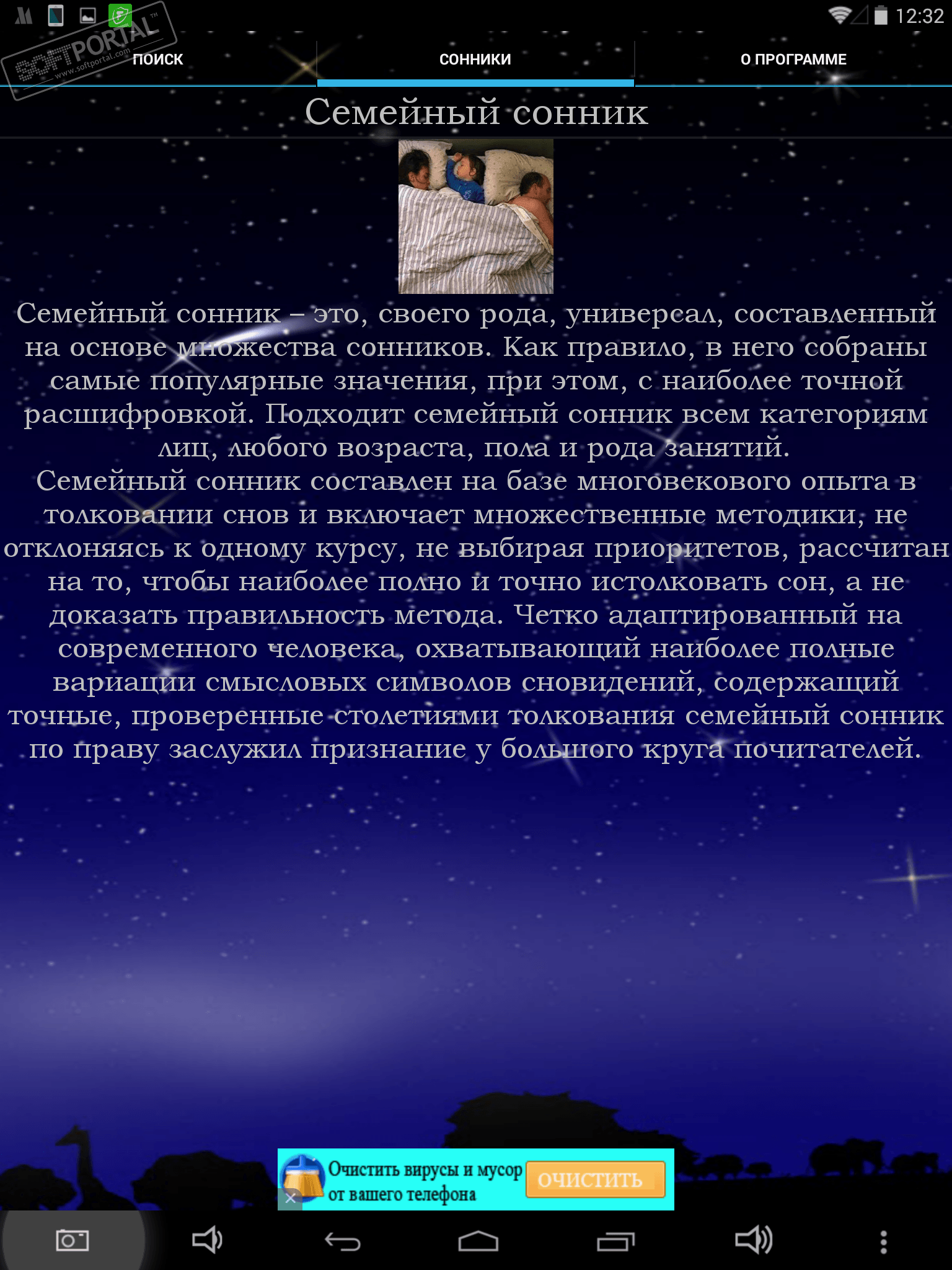 12:32

SOFTPORTAL™ www.softportal.com

ПОИСК

СОННИКИ

О ПРОГРАММЕ

Семейный сонник

Семейный сонник – это, своего рода, универсал, составленный на основе множества сонников. Как правило, в него собраны самые популярные значения, при этом, с наиболее точной расшифровкой. Подходит семейный сонник всем категориям лиц, любого возраста, пола и рода занятий.
Семейный сонник составлен на базе многовекового опыта в толковании снов и включает множественные методики, не отклоняясь к одному курсу, не выбирая приоритетов, рассчитан на то, чтобы наиболее полно и точно истолковать сон, а не доказать правильность метода. Четко адаптированный на современного человека, охватывающий наиболее полные вариации смысловых символов сновидений, содержащий точные, проверенные столетиями толкования семейный сонник по праву заслужил признание у большого круга почитателей.

Очистить вирусы и мусор от вашего телефона

ОЧИСТИТЬ